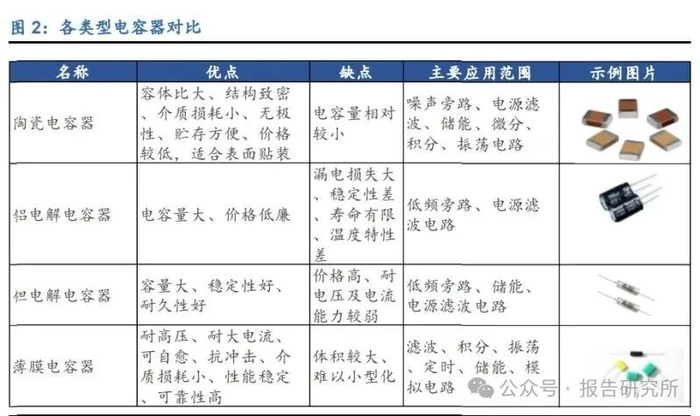 图 2：各类型电容器对比

| 名称 | 优点 | 缺点 | 主要应用范围 | 示例图片 |
|---|---|---|---|---|
| 陶瓷电容器 | 容体比大、结构致密、介质损耗小、无极性、贮存方便、价格较低，适合表面贴装 | 电容量相对较小 | 噪声旁路、电源滤波、储能、微分、积分、振荡电路 | |
| 铝电解电容器 | 电容量大、价格低廉 | 漏电损失大、稳定性差、寿命有限、温度特性差 | 低频旁路、电源滤波电路 | |
| 钽电解电容器 | 容量大、稳定性好、耐久性好 | 价格高、耐电压及电流能力较弱 | 低频旁路、储能、电源滤波电路 | |
| 薄膜电容器 | 耐高压、耐大电流、可自愈、抗冲击、介质损耗小、性能稳定、可靠性高 | 体积较大、难以小型化 | 滤波、积分、振荡、定时、储能、模拟电路 | |

公众号 · 报告研究所